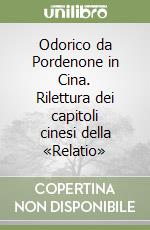 unilibro

Odorico da Pordenone in Cina. Rilettura dei capitoli cinesi della «Relatio»

COPERTINA NON DISPONIBILE